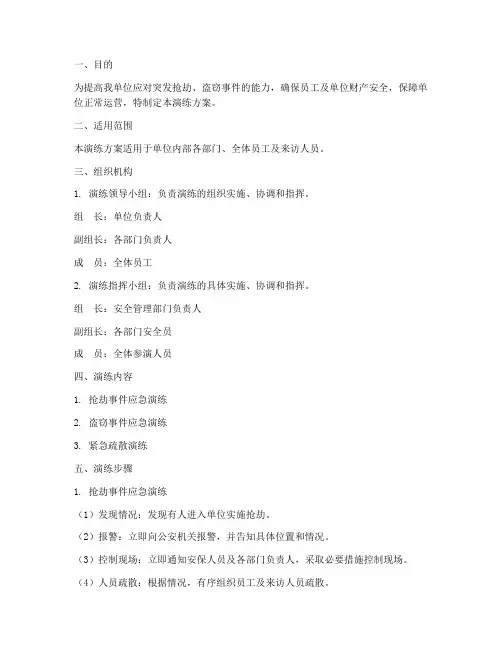 一、目的

为提高我单位应对突发抢劫、盗窃事件的能力，确保员工及单位财产安全，保障单位正常运营，特制定本演练方案。

二、适用范围

本演练方案适用于单位内部各部门、全体员工及来访人员。

三、组织机构

1. 演练领导小组：负责演练的组织实施、协调和指挥。

组　长：单位负责人

副组长：各部门负责人

成　员：全体员工

2. 演练指挥小组：负责演练的具体实施、协调和指挥。

组　长：安全管理部门负责人

副组长：各部门安全员

成　员：全体参演人员

四、演练内容

1. 抢劫事件应急演练

2. 盗窃事件应急演练

3. 紧急疏散演练

五、演练步骤

1. 抢劫事件应急演练

（1）发现情况：发现有人进入单位实施抢劫。

（2）报警：立即向公安机关报警，并告知具体位置和情况。

（3）控制现场：立即通知安保人员及各部门负责人，采取必要措施控制现场。

（4）人员疏散：根据情况，有序组织员工及来访人员疏散。